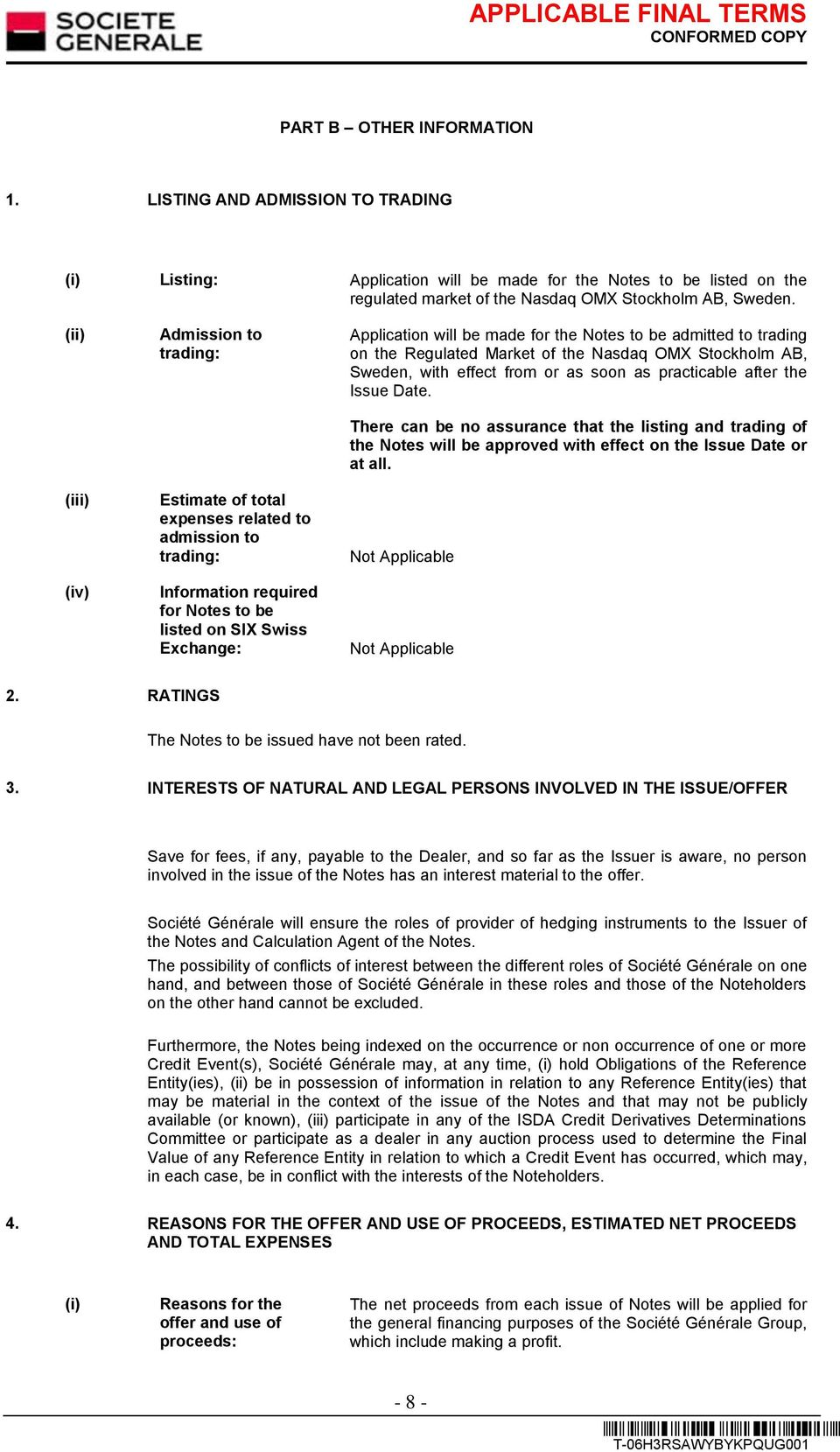 SOCIETE GENERALE

APPLICABLE FINAL TERMS
CONFORMED COPY

PART B – OTHER INFORMATION

1. LISTING AND ADMISSION TO TRADING

(i) Listing: Application will be made for the Notes to be listed on the regulated market of the Nasdaq OMX Stockholm AB, Sweden.

(ii) Admission to trading: Application will be made for the Notes to be admitted to trading on the Regulated Market of the Nasdaq OMX Stockholm AB, Sweden, with effect from or as soon as practicable after the Issue Date.

There can be no assurance that the listing and trading of the Notes will be approved with effect on the Issue Date or at all.

(iii) Estimate of total expenses related to admission to trading: Not Applicable

(iv) Information required for Notes to be listed on SIX Swiss Exchange: Not Applicable

2. RATINGS

The Notes to be issued have not been rated.

3. INTERESTS OF NATURAL AND LEGAL PERSONS INVOLVED IN THE ISSUE/OFFER

Save for fees, if any, payable to the Dealer, and so far as the Issuer is aware, no person involved in the issue of the Notes has an interest material to the offer.

Société Générale will ensure the roles of provider of hedging instruments to the Issuer of the Notes and Calculation Agent of the Notes.

The possibility of conflicts of interest between the different roles of Société Générale on one hand, and between those of Société Générale in these roles and those of the Noteholders on the other hand cannot be excluded.

Furthermore, the Notes being indexed on the occurrence or non occurrence of one or more Credit Event(s), Société Générale may, at any time, (i) hold Obligations of the Reference Entity(ies), (ii) be in possession of information in relation to any Reference Entity(ies) that may be material in the context of the issue of the Notes and that may not be publicly available (or known), (iii) participate in any of the ISDA Credit Derivatives Determinations Committee or participate as a dealer in any auction process used to determine the Final Value of any Reference Entity in relation to which a Credit Event has occurred, which may, in each case, be in conflict with the interests of the Noteholders.

4. REASONS FOR THE OFFER AND USE OF PROCEEDS, ESTIMATED NET PROCEEDS AND TOTAL EXPENSES

(i) Reasons for the offer and use of proceeds: The net proceeds from each issue of Notes will be applied for the general financing purposes of the Société Générale Group, which include making a profit.

- 8 -

T-06H3RSAWYBYKPQUG001